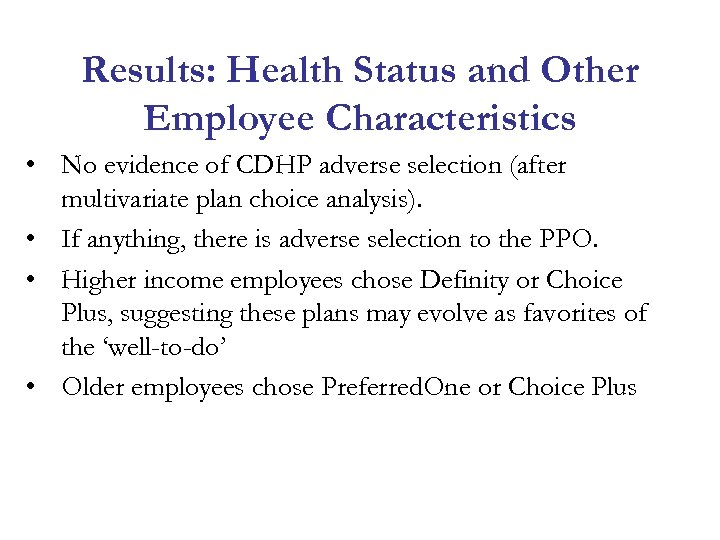 Results: Health Status and Other Employee Characteristics

• No evidence of CDHP adverse selection (after multivariate plan choice analysis).
• If anything, there is adverse selection to the PPO.
• Higher income employees chose Definity or Choice Plus, suggesting these plans may evolve as favorites of the ‘well-to-do’
• Older employees chose PreferredOne or Choice Plus